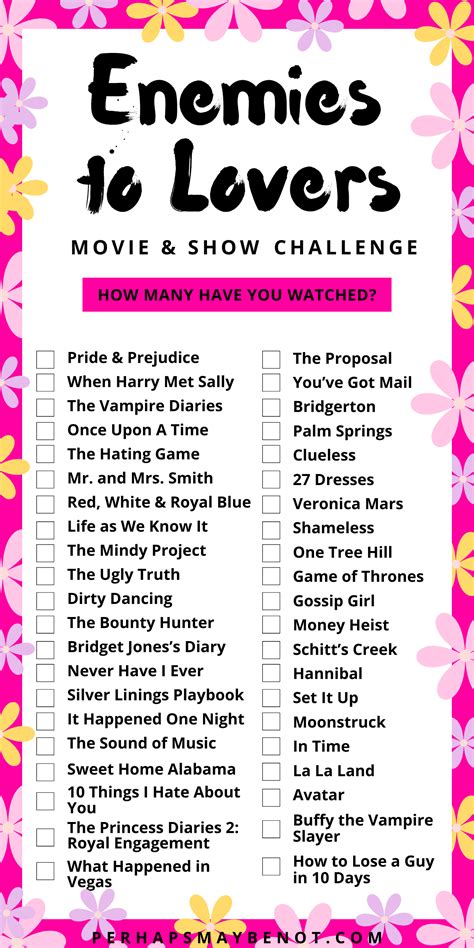 Enemies to Lovers

MOVIE & SHOW CHALLENGE

HOW MANY HAVE YOU WATCHED?

☐ Pride & Prejudice
☐ When Harry Met Sally
☐ The Vampire Diaries
☐ Once Upon A Time
☐ The Hating Game
☐ Mr. and Mrs. Smith
☐ Red, White & Royal Blue
☐ Life as We Know It
☐ The Mindy Project
☐ The Ugly Truth
☐ Dirty Dancing
☐ The Bounty Hunter
☐ Bridget Jones's Diary
☐ Never Have I Ever
☐ Silver Linings Playbook
☐ It Happened One Night
☐ The Sound of Music
☐ Sweet Home Alabama
☐ 10 Things I Hate About You
☐ The Princess Diaries 2: Royal Engagement
☐ What Happened in Vegas

☐ The Proposal
☐ You've Got Mail
☐ Bridgerton
☐ Palm Springs
☐ Clueless
☐ 27 Dresses
☐ Veronica Mars
☐ Shameless
☐ One Tree Hill
☐ Game of Thrones
☐ Gossip Girl
☐ Money Heist
☐ Schitt's Creek
☐ Hannibal
☐ Set It Up
☐ Moonstruck
☐ In Time
☐ La La Land
☐ Avatar
☐ Buffy the Vampire Slayer
☐ How to Lose a Guy in 10 Days

PERHAPSMAYBENOT.COM